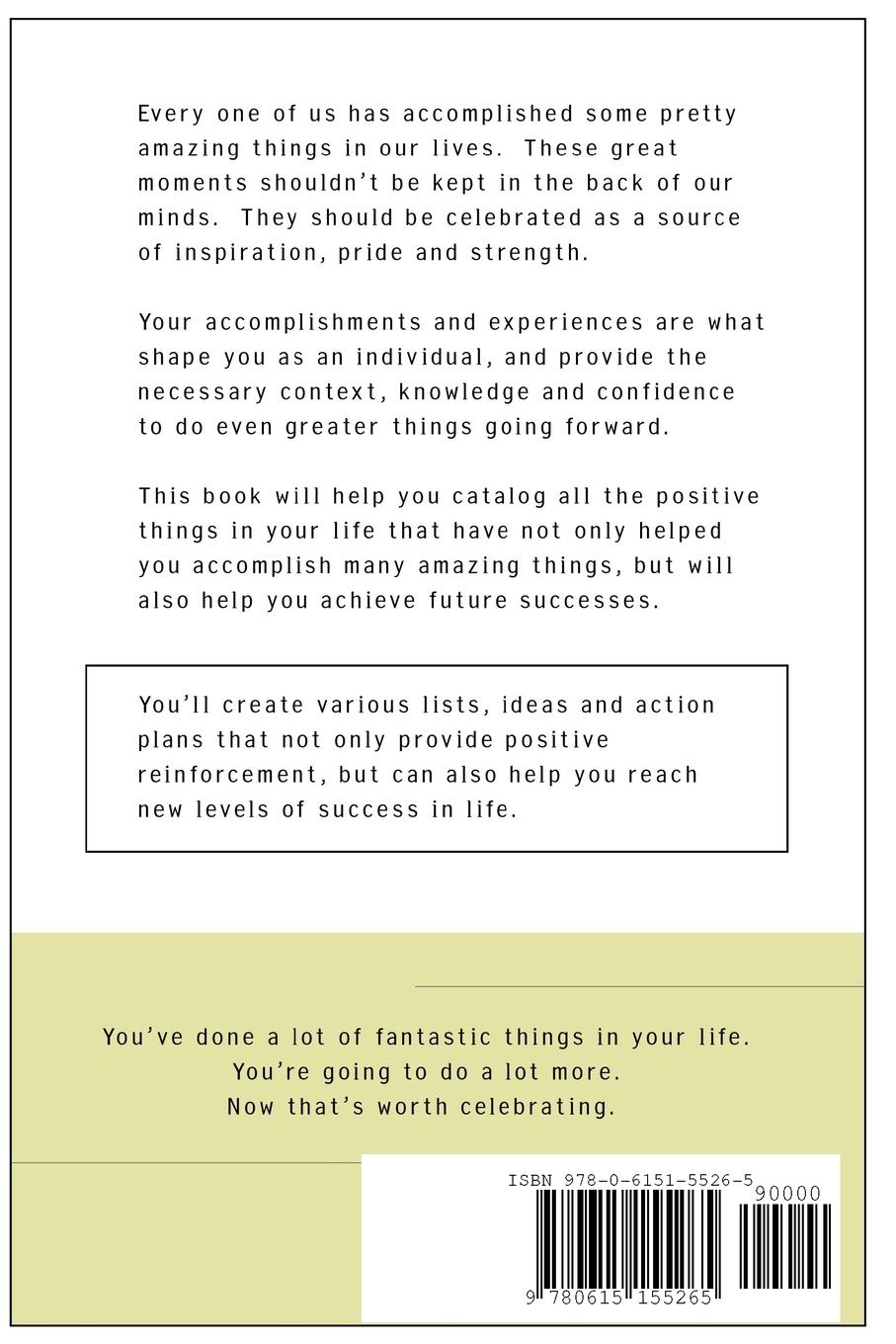 Every one of us has accomplished some pretty amazing things in our lives. These great moments shouldn't be kept in the back of our minds. They should be celebrated as a source of inspiration, pride and strength.

Your accomplishments and experiences are what shape you as an individual, and provide the necessary context, knowledge and confidence to do even greater things going forward.

This book will help you catalog all the positive things in your life that have not only helped you accomplish many amazing things, but will also help you achieve future successes.

You'll create various lists, ideas and action plans that not only provide positive reinforcement, but can also help you reach new levels of success in life.

You've done a lot of fantastic things in your life.
You're going to do a lot more.
Now that's worth celebrating.

ISBN 978-0-6151-5526-5
90000
9 780615 155265